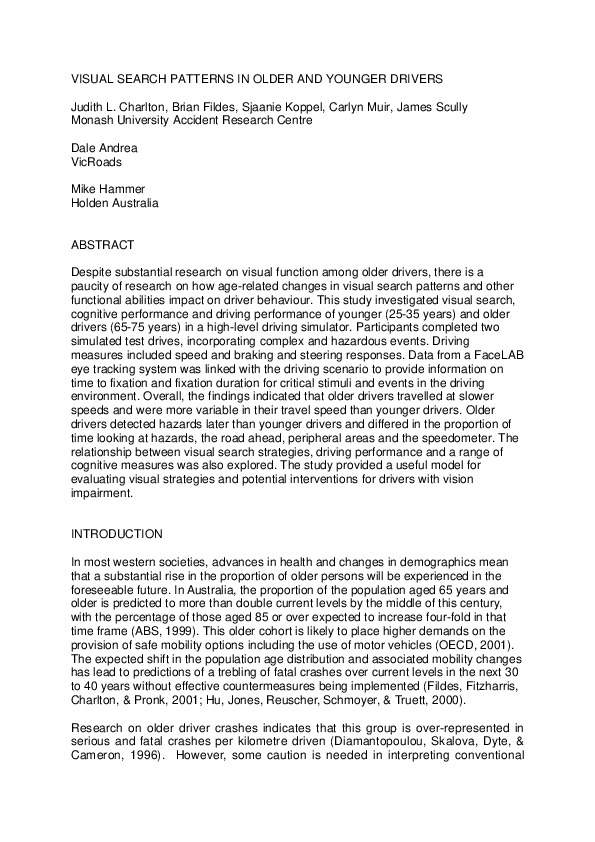 VISUAL SEARCH PATTERNS IN OLDER AND YOUNGER DRIVERS

Judith L. Charlton, Brian Fildes, Sjaanie Koppel, Carlyn Muir, James Scully
Monash University Accident Research Centre

Dale Andrea
VicRoads

Mike Hammer
Holden Australia

ABSTRACT

Despite substantial research on visual function among older drivers, there is a paucity of research on how age-related changes in visual search patterns and other functional abilities impact on driver behaviour. This study investigated visual search, cognitive performance and driving performance of younger (25-35 years) and older drivers (65-75 years) in a high-level driving simulator. Participants completed two simulated test drives, incorporating complex and hazardous events. Driving measures included speed and braking and steering responses. Data from a FaceLAB eye tracking system was linked with the driving scenario to provide information on time to fixation and fixation duration for critical stimuli and events in the driving environment. Overall, the findings indicated that older drivers travelled at slower speeds and were more variable in their travel speed than younger drivers. Older drivers detected hazards later than younger drivers and differed in the proportion of time looking at hazards, the road ahead, peripheral areas and the speedometer. The relationship between visual search strategies, driving performance and a range of cognitive measures was also explored. The study provided a useful model for evaluating visual strategies and potential interventions for drivers with vision impairment.

INTRODUCTION

In most western societies, advances in health and changes in demographics mean that a substantial rise in the proportion of older persons will be experienced in the foreseeable future. In Australia, the proportion of the population aged 65 years and older is predicted to more than double current levels by the middle of this century, with the percentage of those aged 85 or over expected to increase four-fold in that time frame (ABS, 1999). This older cohort is likely to place higher demands on the provision of safe mobility options including the use of motor vehicles (OECD, 2001). The expected shift in the population age distribution and associated mobility changes has lead to predictions of a trebling of fatal crashes over current levels in the next 30 to 40 years without effective countermeasures being implemented (Fildes, Fitzharris, Charlton, & Pronk, 2001; Hu, Jones, Reuscher, Schmoyer, & Truett, 2000).

Research on older driver crashes indicates that this group is over-represented in serious and fatal crashes per kilometre driven (Diamantopoulou, Skalova, Dyte, & Cameron, 1996). However, some caution is needed in interpreting conventional